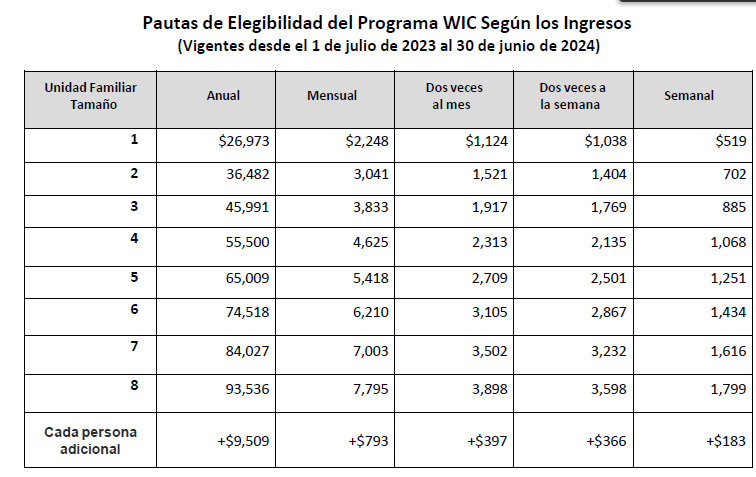 Pautas de Elegibilidad del Programa WIC Según los Ingresos
(Vigentes desde el 1 de julio de 2023 al 30 de junio de 2024)

| Unidad Familiar Tamaño | Anual | Mensual | Dos veces al mes | Dos veces a la semana | Semanal |
|---|---|---|---|---|---|
| 1 | \$26,973 | \$2,248 | \$1,124 | \$1,038 | \$519 |
| 2 | 36,482 | 3,041 | 1,521 | 1,404 | 702 |
| 3 | 45,991 | 3,833 | 1,917 | 1,769 | 885 |
| 4 | 55,500 | 4,625 | 2,313 | 2,135 | 1,068 |
| 5 | 65,009 | 5,418 | 2,709 | 2,501 | 1,251 |
| 6 | 74,518 | 6,210 | 3,105 | 2,867 | 1,434 |
| 7 | 84,027 | 7,003 | 3,502 | 3,232 | 1,616 |
| 8 | 93,536 | 7,795 | 3,898 | 3,598 | 1,799 |
| Cada persona adicional | +\$9,509 | +\$793 | +\$397 | +\$366 | +\$183 |